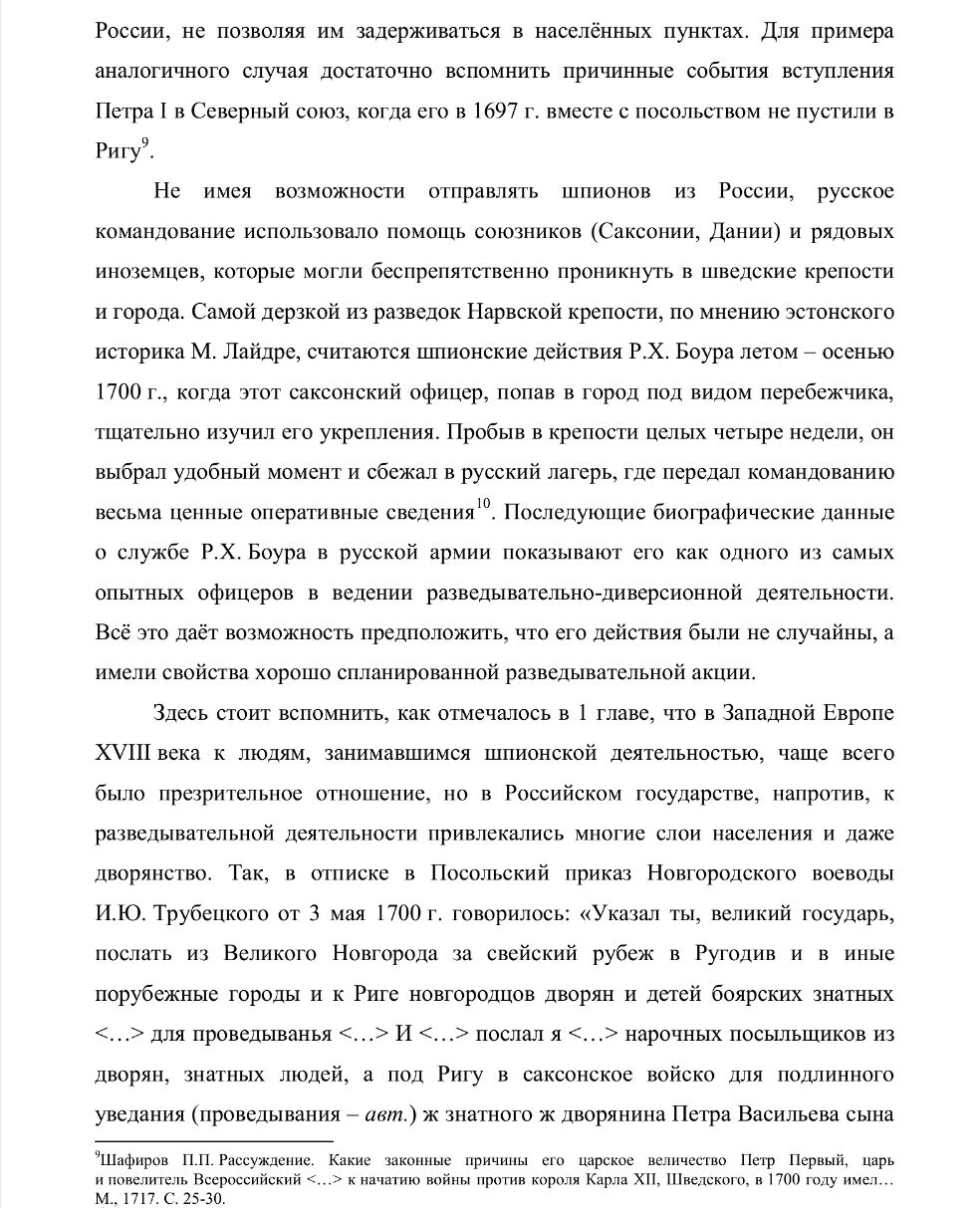 России, не позволяя им задерживаться в населённых пунктах. Для примера аналогичного случая достаточно вспомнить причинные события вступления Петра I в Северный союз, когда его в 1697 г. вместе с посольством не пустили в Ригу$^{9}$.

Не имея возможности отправлять шпионов из России, русское командование использовало помощь союзников (Саксонии, Дании) и рядовых иноземцев, которые могли беспрепятственно проникнуть в шведские крепости и города. Самой дерзкой из разведок Нарвской крепости, по мнению эстонского историка М. Лайдре, считаются шпионские действия Р.Х. Боура летом – осенью 1700 г., когда этот саксонский офицер, попав в город под видом перебежчика, тщательно изучил его укрепления. Пробыв в крепости целых четыре недели, он выбрал удобный момент и сбежал в русский лагерь, где передал командованию весьма ценные оперативные сведения$^{10}$. Последующие биографические данные о службе Р.Х. Боура в русской армии показывают его как одного из самых опытных офицеров в ведении разведывательно-диверсионной деятельности. Всё это даёт возможность предположить, что его действия были не случайны, а имели свойства хорошо спланированной разведывательной акции.

Здесь стоит вспомнить, как отмечалось в 1 главе, что в Западной Европе XVIII века к людям, занимавшимся шпионской деятельностью, чаще всего было презрительное отношение, но в Российском государстве, напротив, к разведывательной деятельности привлекались многие слои населения и даже дворянство. Так, в отписке в Посольский приказ Новгородского воеводы И.Ю. Трубецкого от 3 мая 1700 г. говорилось: «Указал ты, великий государь, послать из Великого Новгорода за свейский рубеж в Ругодив и в иные порубежные городы и к Риге новгородцов дворян и детей боярских знатных <…> для проведыванья <…> И <…> послал я <…> нарочных посыльщиков из дворян, знатных людей, а под Ригу в саксонское войско для подлинного уведания (проведывания – авт.) ж знатного ж дворянина Петра Васильева сына

$^{9}$Шафиров П.П. Рассуждение. Какие законные причины его царское величество Петр Первый, царь и повелитель Всероссийский <…> к начатию войны против короля Карла XII, Шведского, в 1700 году имел… М., 1717. С. 25-30.